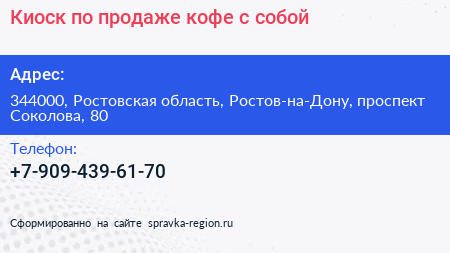 Киоск по продаже кофе с собой

Адрес:

344000, Ростовская область, Ростов-на-Дону, проспект Соколова, 80

Телефон:

+7-909-439-61-70

Сформированно на сайте spravka-region.ru